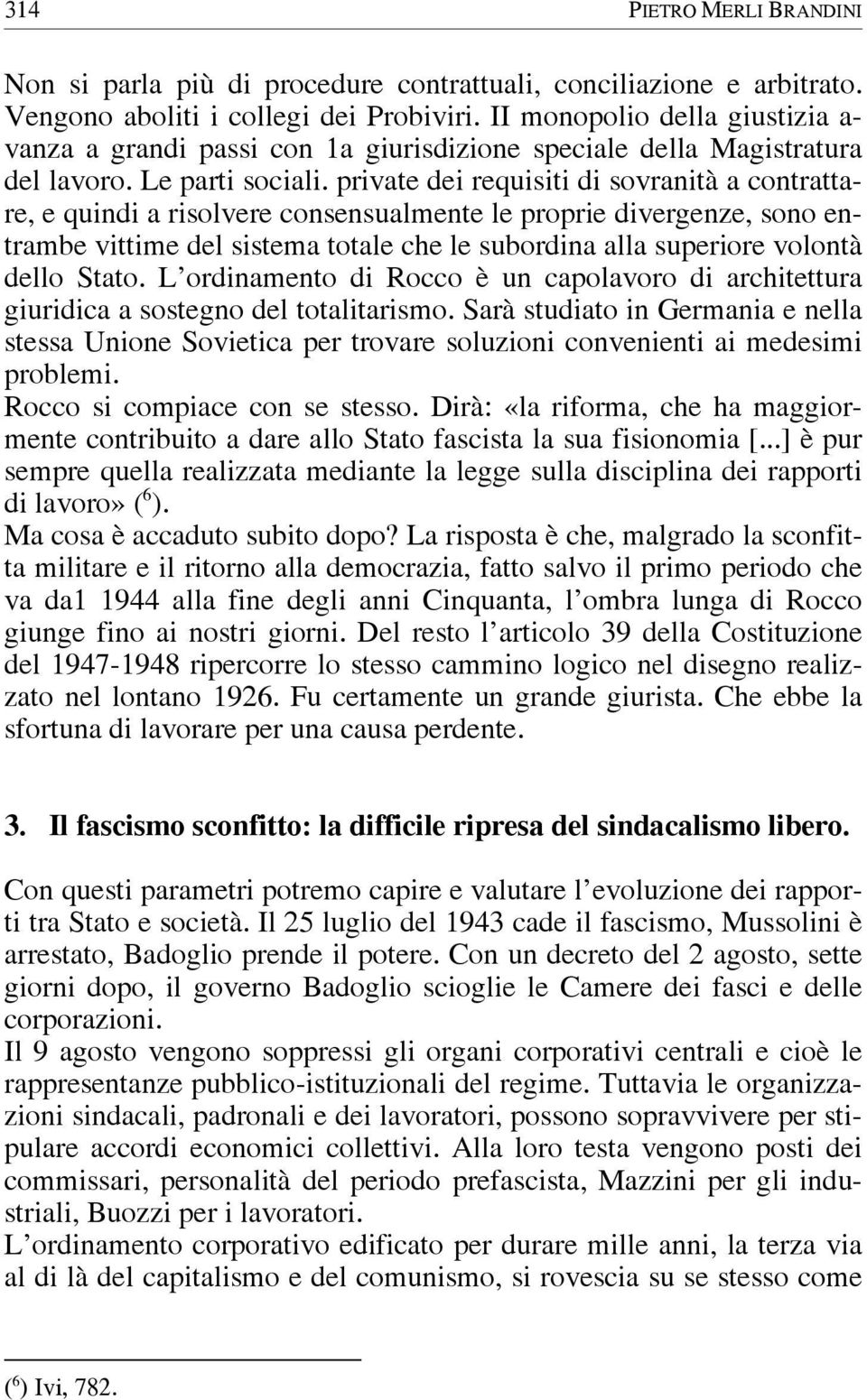 314 PIETRO MERLI BRANDINI

Non si parla più di procedure contrattuali, conciliazione e arbitrato. Vengono aboliti i collegi dei Probiviri. II monopolio della giustizia avanza a grandi passi con 1a giurisdizione speciale della Magistratura del lavoro. Le parti sociali. private dei requisiti di sovranità a contrattare, e quindi a risolvere consensualmente le proprie divergenze, sono entrambe vittime del sistema totale che le subordina alla superiore volontà dello Stato. L'ordinamento di Rocco è un capolavoro di architettura giuridica a sostegno del totalitarismo. Sarà studiato in Germania e nella stessa Unione Sovietica per trovare soluzioni convenienti ai medesimi problemi.
Rocco si compiace con se stesso. Dirà: «la riforma, che ha maggiormente contribuito a dare allo Stato fascista la sua fisionomia [...] è pur sempre quella realizzata mediante la legge sulla disciplina dei rapporti di lavoro» ($^6$).
Ma cosa è accaduto subito dopo? La risposta è che, malgrado la sconfitta militare e il ritorno alla democrazia, fatto salvo il primo periodo che va da1 1944 alla fine degli anni Cinquanta, l'ombra lunga di Rocco giunge fino ai nostri giorni. Del resto l'articolo 39 della Costituzione del 1947-1948 ripercorre lo stesso cammino logico nel disegno realizzato nel lontano 1926. Fu certamente un grande giurista. Che ebbe la sfortuna di lavorare per una causa perdente.

3. Il fascismo sconfitto: la difficile ripresa del sindacalismo libero.

Con questi parametri potremo capire e valutare l'evoluzione dei rapporti tra Stato e società. Il 25 luglio del 1943 cade il fascismo, Mussolini è arrestato, Badoglio prende il potere. Con un decreto del 2 agosto, sette giorni dopo, il governo Badoglio scioglie le Camere dei fasci e delle corporazioni.
Il 9 agosto vengono soppressi gli organi corporativi centrali e cioè le rappresentanze pubblico-istituzionali del regime. Tuttavia le organizzazioni sindacali, padronali e dei lavoratori, possono sopravvivere per stipulare accordi economici collettivi. Alla loro testa vengono posti dei commissari, personalità del periodo prefascista, Mazzini per gli industriali, Buozzi per i lavoratori.
L'ordinamento corporativo edificato per durare mille anni, la terza via al di là del capitalismo e del comunismo, si rovescia su se stesso come

($^6$) Ivi, 782.